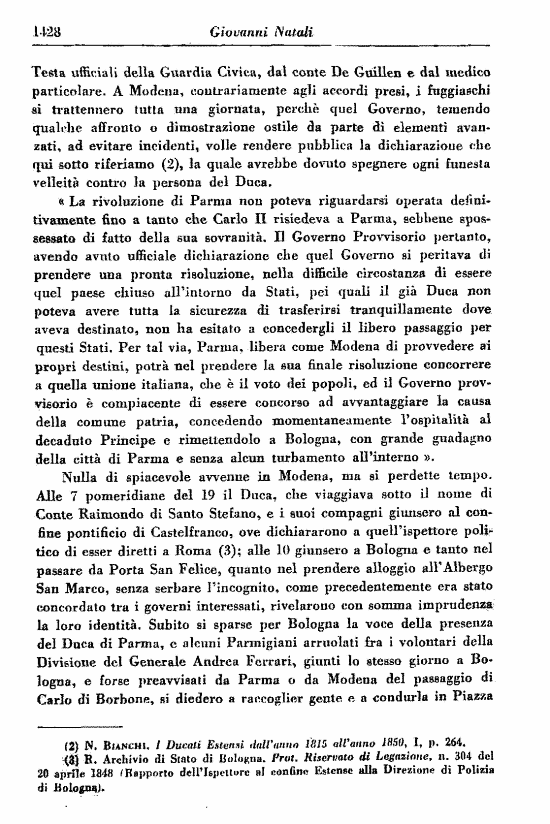 1428 Giovanni Natali

Testa ufficiali della Guardia Civica, dal conte De Guillen e dal medico particolare. A Modena, contrariamente agli accordi presi, i fuggiaschi si trattennero tutta una giornata, perchè quel Governo, temendo qualche affronto o dimostrazione ostile da parte di elementi avanzati, ad evitare incidenti, volle rendere pubblica la dichiarazione che qui sotto riferiamo (2), la quale avrebbe dovuto spegnere ogni funesta velleità contro la persona del Duca.

« La rivoluzione di Parma non poteva riguardarsi operata definitivamente fino a tanto che Carlo II risiedeva a Parma, sebbene spossessato di fatto della sua sovranità. Il Governo Provvisorio pertanto, avendo avuto ufficiale dichiarazione che quel Governo si peritava di prendere una pronta risoluzione, nella difficile circostanza di essere quel paese chiuso all'intorno da Stati, pei quali il già Duca non poteva avere tutta la sicurezza di trasferirsi tranquillamente dove aveva destinato, non ha esitato a concedergli il libero passaggio per questi Stati. Per tal via, Parma, libera come Modena di provvedere ai propri destini, potrà nel prendere la sua finale risoluzione concorrere a quella unione italiana, che è il voto dei popoli, ed il Governo provvisorio è compiacente di essere concorso ad avvantaggiare la causa della comune patria, concedendo momentaneamente l'ospitalità al decaduto Principe e rimettendolo a Bologna, con grande guadagno della città di Parma e senza alcun turbamento all'interno ».

Nulla di spiacevole avvenne in Modena, ma si perdette tempo. Alle 7 pomeridiane del 19 il Duca, che viaggiava sotto il nome di Conte Raimondo di Santo Stefano, e i suoi compagni giunsero al confine pontificio di Castelfranco, ove dichiararono a quell'ispettore politico di esser diretti a Roma (3); alle 10 giunsero a Bologna e tanto nel passare da Porta San Felice, quanto nel prendere alloggio all'Albergo San Marco, senza serbare l'incognito, come precedentemente era stato concordato tra i governi interessati, rivelarono con somma imprudenza la loro identità. Subito si sparse per Bologna la voce della presenza del Duca di Parma, e alcuni Parmigiani arruolati fra i volontari della Divisione del Generale Andrea Ferrari, giunti lo stesso giorno a Bologna, e forse preavvisati da Parma o da Modena del passaggio di Carlo di Borbone, si diedero a raccoglier gente e a condurla in Piazza

(2) N. Bianchi, I Ducati Estensi dall'anno 1815 all'anno 1850, I, p. 264.
(3) R. Archivio di Stato di Bologna. Prot. Riservato di Legazione, n. 304 del 20 aprile 1848 (Rapporto dell'Ispettore al confine Estense alla Direzione di Polizia di Bologna).